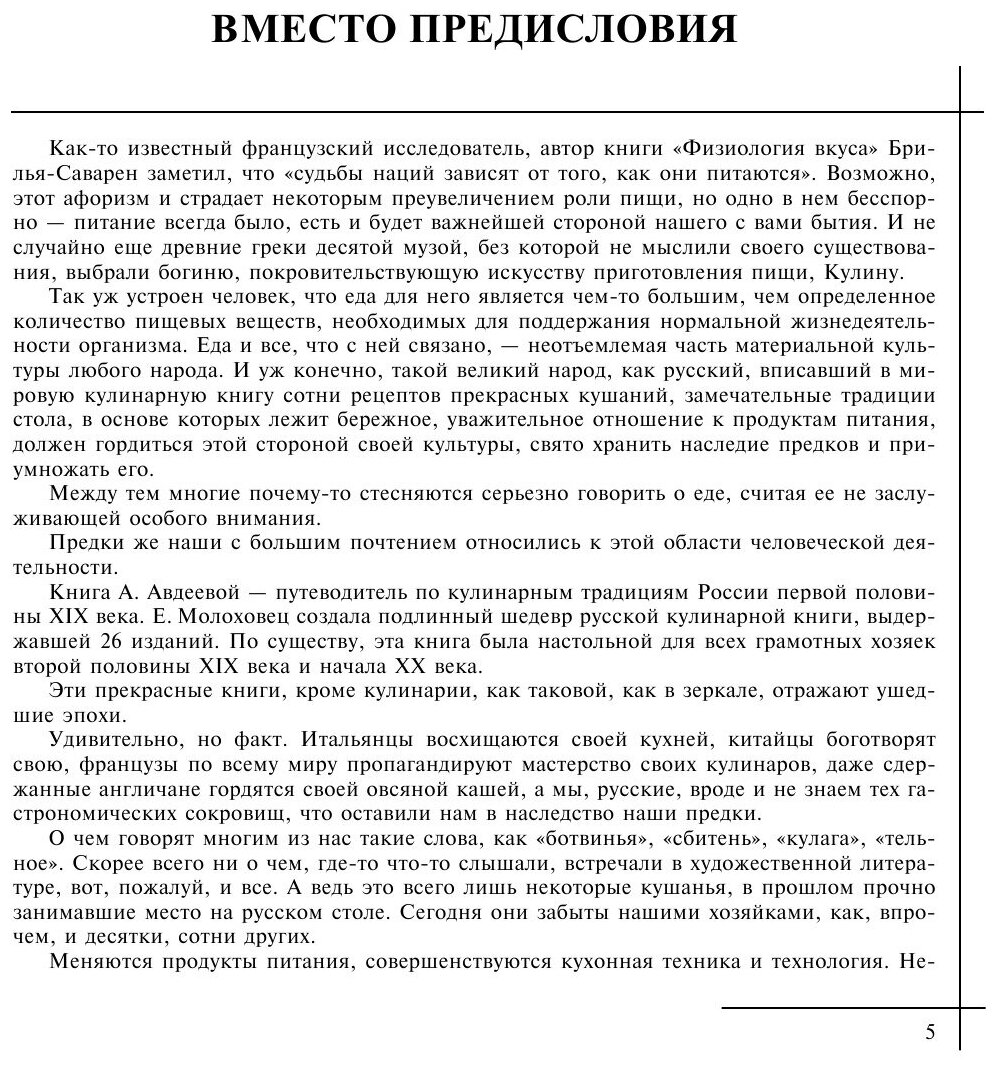 ВМЕСТО ПРЕДИСЛОВИЯ

Как-то известный французский исследователь, автор книги «Физиология вкуса» Брилья-Саварен заметил, что «судьбы наций зависят от того, как они питаются». Возможно, этот афоризм и страдает некоторым преувеличением роли пищи, но одно в нем бесспорно — питание всегда было, есть и будет важнейшей стороной нашего с вами бытия. И не случайно еще древние греки десятой музой, без которой не мыслили своего существования, выбрали богиню, покровительствующую искусству приготовления пищи, Кулину.

Так уж устроен человек, что еда для него является чем-то большим, чем определенное количество пищевых веществ, необходимых для поддержания нормальной жизнедеятельности организма. Еда и все, что с ней связано, — неотъемлемая часть материальной культуры любого народа. И уж конечно, такой великий народ, как русский, вписавший в мировую кулинарную книгу сотни рецептов прекрасных кушаний, замечательные традиции стола, в основе которых лежит бережное, уважительное отношение к продуктам питания, должен гордиться этой стороной своей культуры, свято хранить наследие предков и приумножать его.

Между тем многие почему-то стесняются серьезно говорить о еде, считая ее не заслуживающей особого внимания.

Предки же наши с большим почтением относились к этой области человеческой деятельности.

Книга А. Авдеевой — путеводитель по кулинарным традициям России первой половины XIX века. Е. Молоховец создала подлинный шедевр русской кулинарной книги, выдержавшей 26 изданий. По существу, эта книга была настольной для всех грамотных хозяек второй половины XIX века и начала XX века.

Эти прекрасные книги, кроме кулинарии, как таковой, как в зеркале, отражают ушедшие эпохи.

Удивительно, но факт. Итальянцы восхищаются своей кухней, китайцы боготворят свою, французы по всему миру пропагандируют мастерство своих кулинаров, даже сдержанные англичане гордятся своей овсяной кашей, а мы, русские, вроде и не знаем тех гастрономических сокровищ, что оставили нам в наследство наши предки.

О чем говорят многим из нас такие слова, как «ботвинья», «сбитень», «кулага», «тельное». Скорее всего ни о чем, где-то что-то слышали, встречали в художественной литературе, вот, пожалуй, и все. А ведь это всего лишь некоторые кушанья, в прошлом прочно занимавшие место на русском столе. Сегодня они забыты нашими хозяйками, как, впрочем, и десятки, сотни других.

Меняются продукты питания, совершенствуются кухонная техника и технология. Не-

5